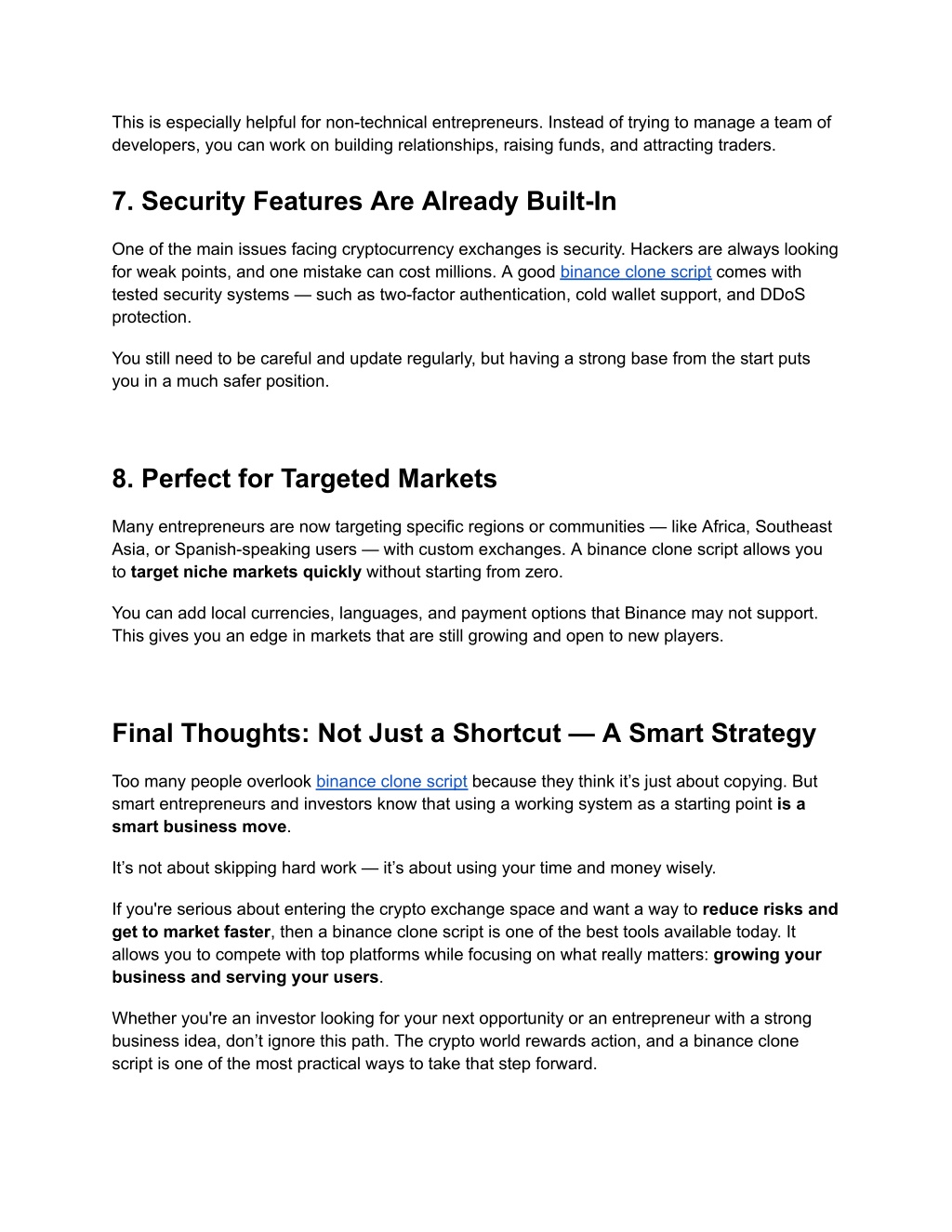 This is especially helpful for non-technical entrepreneurs. Instead of trying to manage a team of developers, you can work on building relationships, raising funds, and attracting traders.

7. Security Features Are Already Built-In

One of the main issues facing cryptocurrency exchanges is security. Hackers are always looking for weak points, and one mistake can cost millions. A good binance clone script comes with tested security systems — such as two-factor authentication, cold wallet support, and DDoS protection.

You still need to be careful and update regularly, but having a strong base from the start puts you in a much safer position.

8. Perfect for Targeted Markets

Many entrepreneurs are now targeting specific regions or communities — like Africa, Southeast Asia, or Spanish-speaking users — with custom exchanges. A binance clone script allows you to target niche markets quickly without starting from zero.

You can add local currencies, languages, and payment options that Binance may not support. This gives you an edge in markets that are still growing and open to new players.

Final Thoughts: Not Just a Shortcut — A Smart Strategy

Too many people overlook binance clone script because they think it’s just about copying. But smart entrepreneurs and investors know that using a working system as a starting point is a smart business move.

It’s not about skipping hard work — it’s about using your time and money wisely.

If you're serious about entering the crypto exchange space and want a way to reduce risks and get to market faster, then a binance clone script is one of the best tools available today. It allows you to compete with top platforms while focusing on what really matters: growing your business and serving your users.

Whether you're an investor looking for your next opportunity or an entrepreneur with a strong business idea, don’t ignore this path. The crypto world rewards action, and a binance clone script is one of the most practical ways to take that step forward.